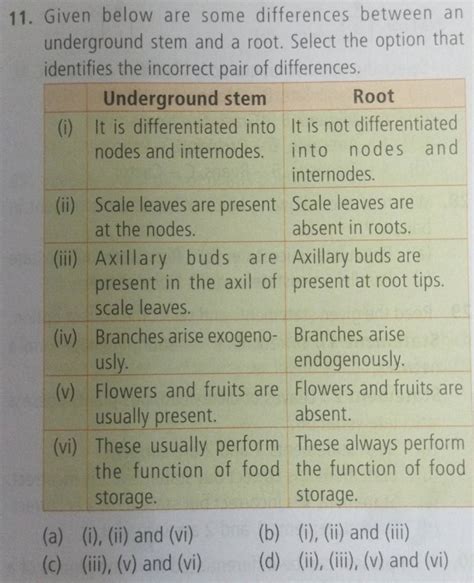 11. Given below are some differences between an underground stem and a root. Select the option that identifies the incorrect pair of differences.

| | Underground stem | Root |
|---|---|---|
| (i) | It is differentiated into nodes and internodes. | It is not differentiated into nodes and internodes. |
| (ii) | Scale leaves are present at the nodes. | Scale leaves are absent in roots. |
| (iii) | Axillary buds are present in the axil of scale leaves. | Axillary buds are present at root tips. |
| (iv) | Branches arise exogenously. | Branches arise endogenously. |
| (v) | Flowers and fruits are usually present. | Flowers and fruits are absent. |
| (vi) | These usually perform the function of food storage. | These always perform the function of food storage. |

(a) (i), (ii) and (vi)
(b) (i), (ii) and (iii)
(c) (iii), (v) and (vi)
(d) (ii), (iii), (v) and (vi)